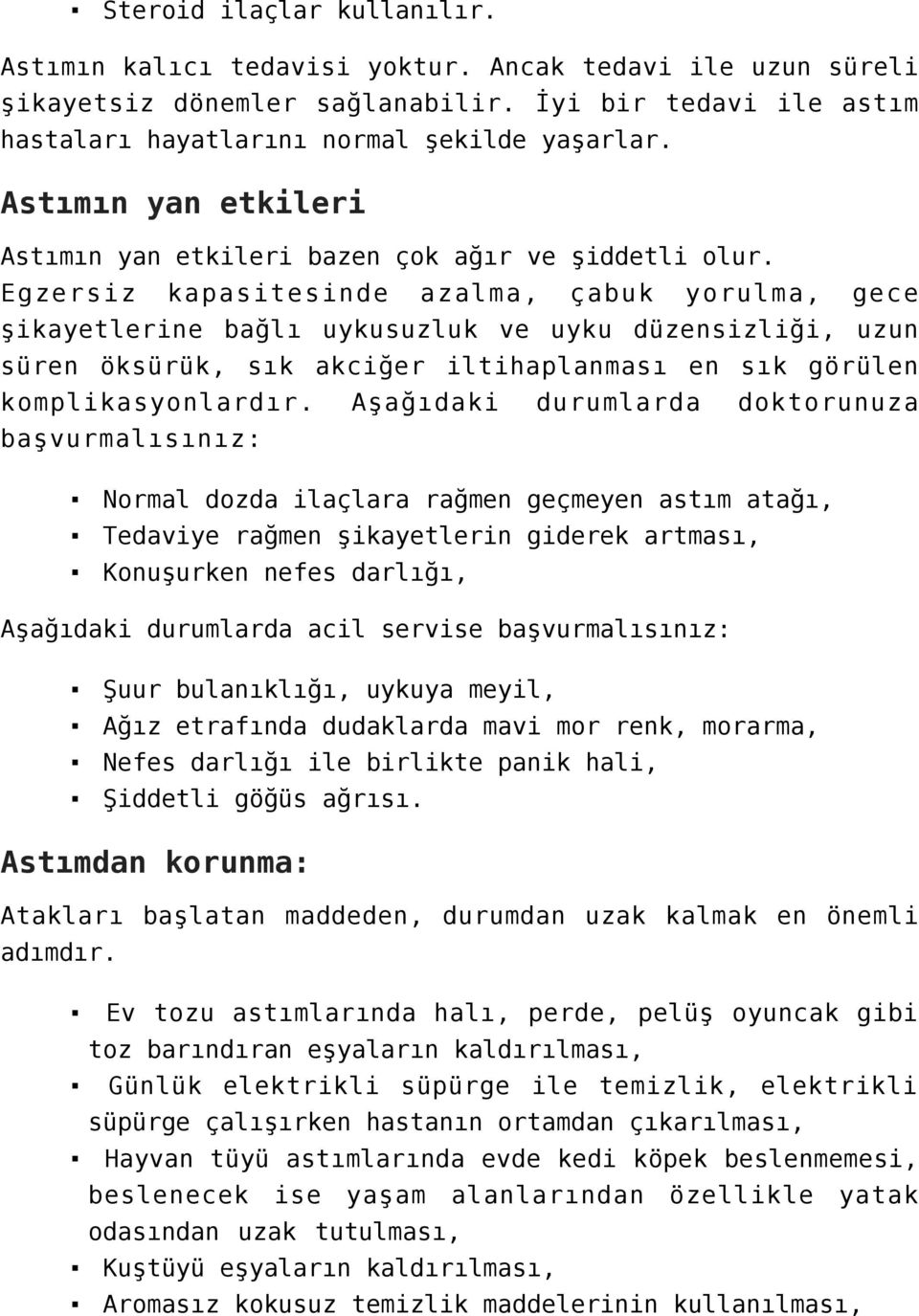 ▪ Steroid ilaçlar kullanılır.

Astımın kalıcı tedavisi yoktur. Ancak tedavi ile uzun süreli şikayetsiz dönemler sağlanabilir. İyi bir tedavi ile astım hastaları hayatlarını normal şekilde yaşarlar.

Astımın yan etkileri

Astımın yan etkileri bazen çok ağır ve şiddetli olur. Egzersiz kapasitesinde azalma, çabuk yorulma, gece şikayetlerine bağlı uykusuzluk ve uyku düzensizliği, uzun süren öksürük, sık akciğer iltihaplanması en sık görülen komplikasyonlardır. Aşağıdaki durumlarda doktorunuza başvurmalısınız:

▪ Normal dozda ilaçlara rağmen geçmeyen astım atağı,
▪ Tedaviye rağmen şikayetlerin giderek artması,
▪ Konuşurken nefes darlığı,

Aşağıdaki durumlarda acil servise başvurmalısınız:

▪ Şuur bulanıklığı, uykuya meyil,
▪ Ağız etrafında dudaklarda mavi mor renk, morarma,
▪ Nefes darlığı ile birlikte panik hali,
▪ Şiddetli göğüs ağrısı.

Astımdan korunma:

Atakları başlatan maddeden, durumdan uzak kalmak en önemli adımdır.

▪ Ev tozu astımlarında halı, perde, pelüş oyuncak gibi toz barındıran eşyaların kaldırılması,
▪ Günlük elektrikli süpürge ile temizlik, elektrikli süpürge çalışırken hastanın ortamdan çıkarılması,
▪ Hayvan tüyü astımlarında evde kedi köpek beslenmemesi, beslenecek ise yaşam alanlarından özellikle yatak odasından uzak tutulması,
▪ Kuştüyü eşyaların kaldırılması,
▪ Aromasız kokusuz temizlik maddelerinin kullanılması,